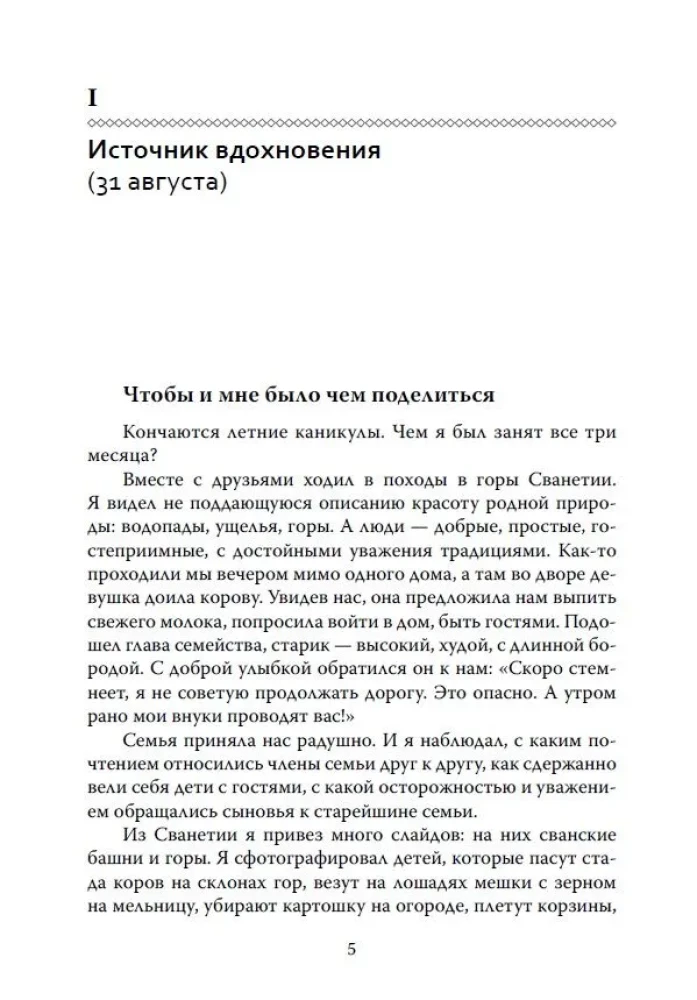 I

Источник вдохновения
(31 августа)

Чтобы и мне было чем поделиться

Кончаются летние каникулы. Чем я был занят все три месяца?

Вместе с друзьями ходил в походы в горы Сванетии. Я видел не поддающуюся описанию красоту родной природы: водопады, ущелья, горы. А люди — добрые, простые, гостеприимные, с достойными уважения традициями. Как-то проходили мы вечером мимо одного дома, а там во дворе девушка доила корову. Увидев нас, она предложила нам выпить свежего молока, попросила войти в дом, быть гостями. Подошел глава семейства, старик — высокий, худой, с длинной бородой. С доброй улыбкой обратился он к нам: «Скоро стемнеет, я не советую продолжать дорогу. Это опасно. А утром рано мои внуки проводят вас!»

Семья приняла нас радушно. И я наблюдал, с каким почтением относились члены семьи друг к другу, как сдержанно вели себя дети с гостями, с какой осторожностью и уважением обращались сыновья к старейшине семьи.

Из Сванетии я привез много слайдов: на них сванские башни и горы. Я сфотографировал детей, которые пасут стада коров на склонах гор, везут на лошадях мешки с зерном на мельницу, убирают картошку на огороде, плетут корзины,

5